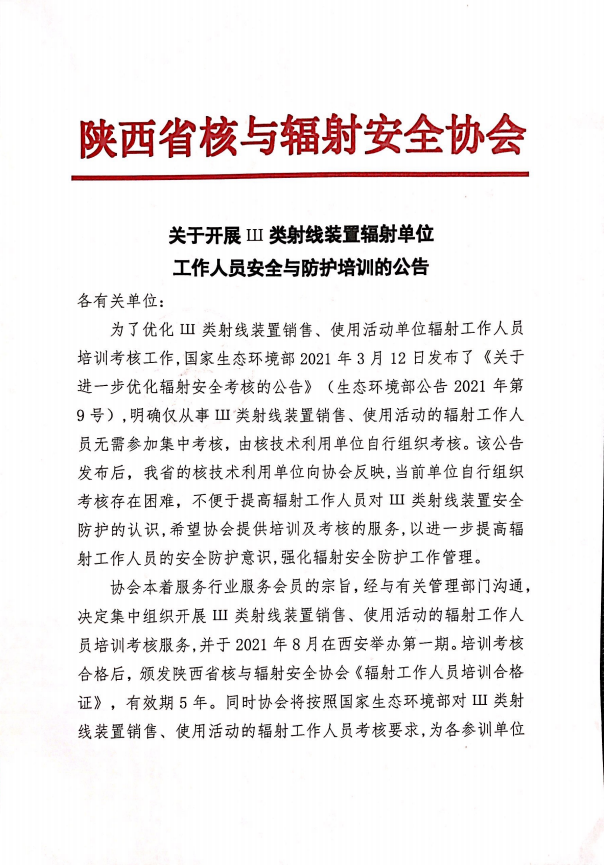 陕西省核与辐射安全协会

关于开展 III 类射线装置辐射单位
工作人员安全与防护培训的公告

各有关单位：

为了优化 III 类射线装置销售、使用活动单位辐射工作人员培训考核工作，国家生态环境部 2021 年 3 月 12 日发布了《关于进一步优化辐射安全考核的公告》（生态环境部公告 2021 年第 9 号），明确仅从事 III 类射线装置销售、使用活动的辐射工作人员无需参加集中考核，由核技术利用单位自行组织考核。该公告发布后，我省的核技术利用单位向协会反映，当前单位自行组织考核存在困难，不便于提高辐射工作人员对 III 类射线装置安全防护的认识，希望协会提供培训及考核的服务，以进一步提高辐射工作人员的安全防护意识，强化辐射安全防护工作管理。

协会本着服务行业服务会员的宗旨，经与有关管理部门沟通，决定集中组织开展 III 类射线装置销售、使用活动的辐射工作人员培训考核服务，并于 2021 年 8 月在西安举办第一期。培训考核合格后，颁发陕西省核与辐射安全协会《辐射工作人员培训合格证》，有效期 5 年。同时协会将按照国家生态环境部对 III 类射线装置销售、使用活动的辐射工作人员考核要求，为各参训单位